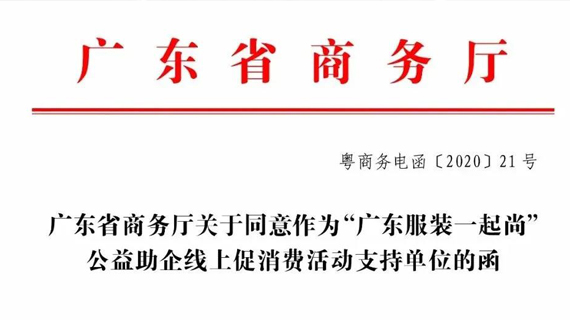 广东省商务厅

粤商务电函〔2020〕21号

广东省商务厅关于同意作为“广东服装一起尚”公益助企线上促消费活动支持单位的函